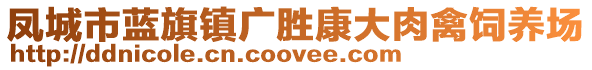 凤城市蓝旗镇广胜康大肉禽饲养场
http://ddnicole.cn.coovee.com